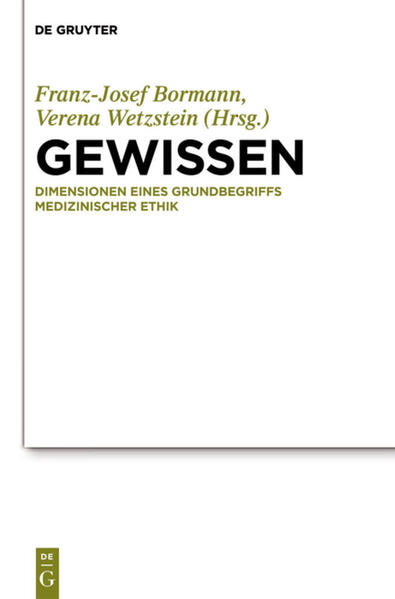 DE GRUYTER

Franz-Josef Bormann, Verena Wetzstein (Hrsg.)

GEWISSEN

DIMENSIONEN EINES GRUNDBEGRIFFS MEDIZINISCHER ETHIK

DE
G